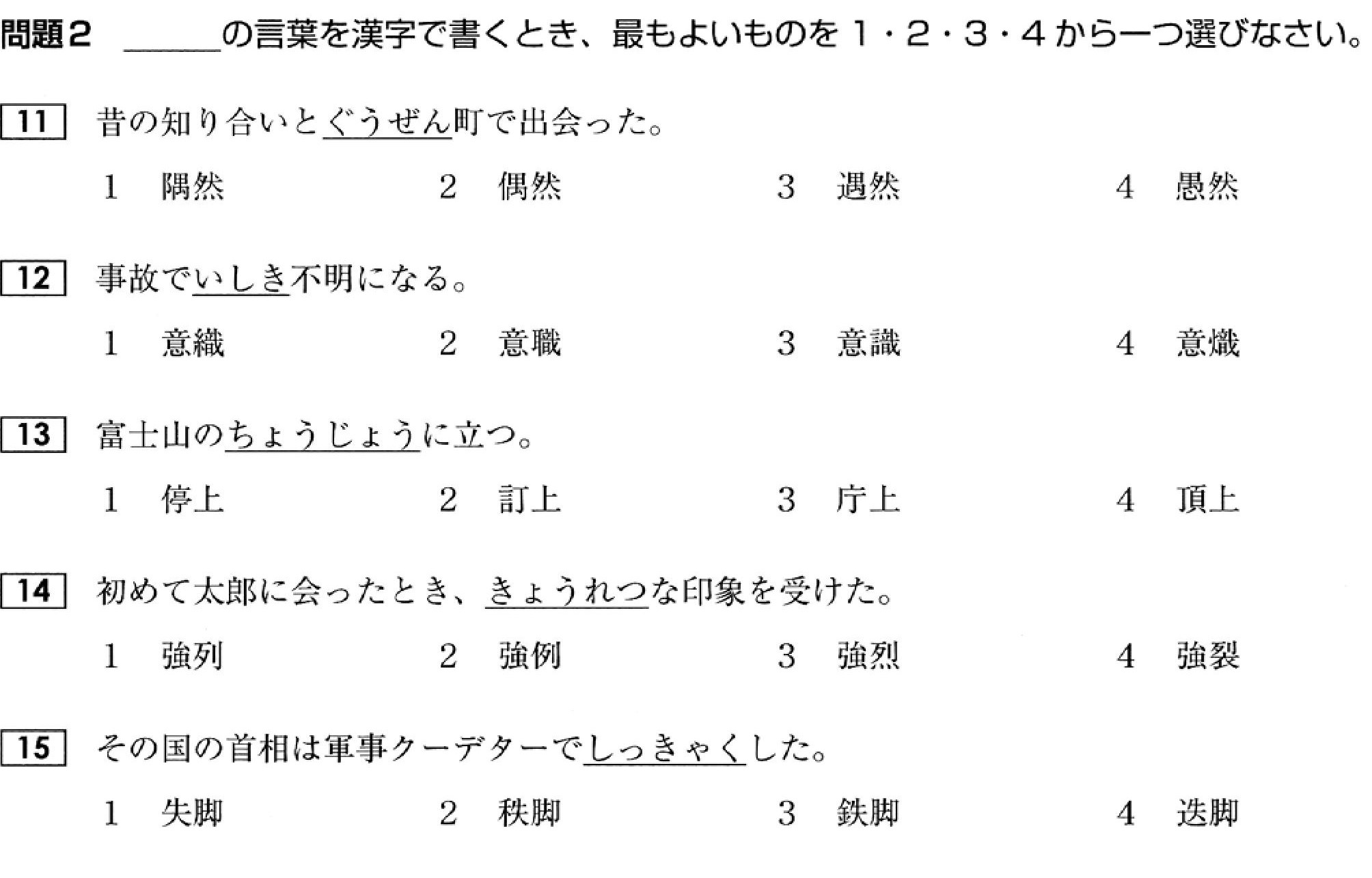 問題2 ＿＿＿の言葉を漢字で書くとき、最もよいものを1・2・3・4から一つ選びなさい。

11 昔の知り合いとぐうぜん町で出会った。

1 隅然 2 偶然 3 遇然 4 愚然

12 事故でいしき不明になる。

1 意織 2 意職 3 意識 4 意熾

13 富士山のちょうじょうに立つ。

1 停上 2 訂上 3 庁上 4 頂上

14 初めて太郎に会ったとき、きょうれつな印象を受けた。

1 強列 2 強例 3 強烈 4 強裂

15 その国の首相は軍事クーデターでしっきゃくした。

1 失脚 2 秩脚 3 鉄脚 4 迭脚